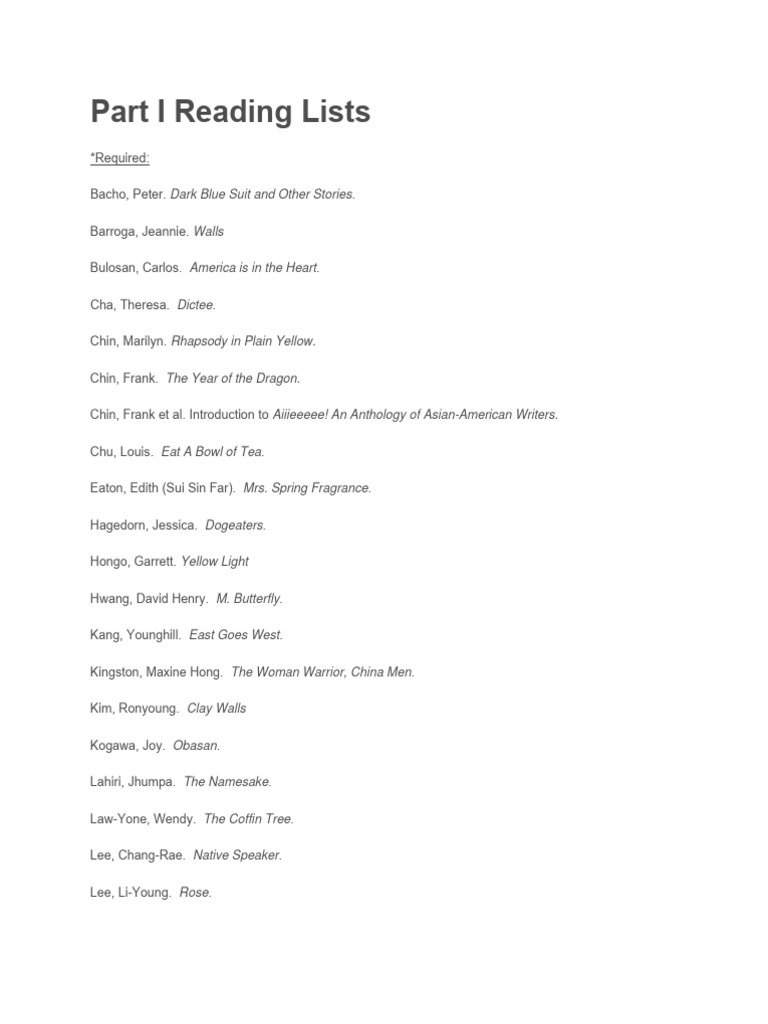 Part I Reading Lists

*Required:

Bacho, Peter. Dark Blue Suit and Other Stories.

Barroga, Jeannie. Walls

Bulosan, Carlos. America is in the Heart.

Cha, Theresa. Dictee.

Chin, Marilyn. Rhapsody in Plain Yellow.

Chin, Frank. The Year of the Dragon.

Chin, Frank et al. Introduction to Aiiieeeee! An Anthology of Asian-American Writers.

Chu, Louis. Eat A Bowl of Tea.

Eaton, Edith (Sui Sin Far). Mrs. Spring Fragrance.

Hagedorn, Jessica. Dogeaters.

Hongo, Garrett. Yellow Light

Hwang, David Henry. M. Butterfly.

Kang, Younghill. East Goes West.

Kingston, Maxine Hong. The Woman Warrior, China Men.

Kim, Ronyoung. Clay Walls

Kogawa, Joy. Obasan.

Lahiri, Jhumpa. The Namesake.

Law-Yone, Wendy. The Coffin Tree.

Lee, Chang-Rae. Native Speaker.

Lee, Li-Young. Rose.